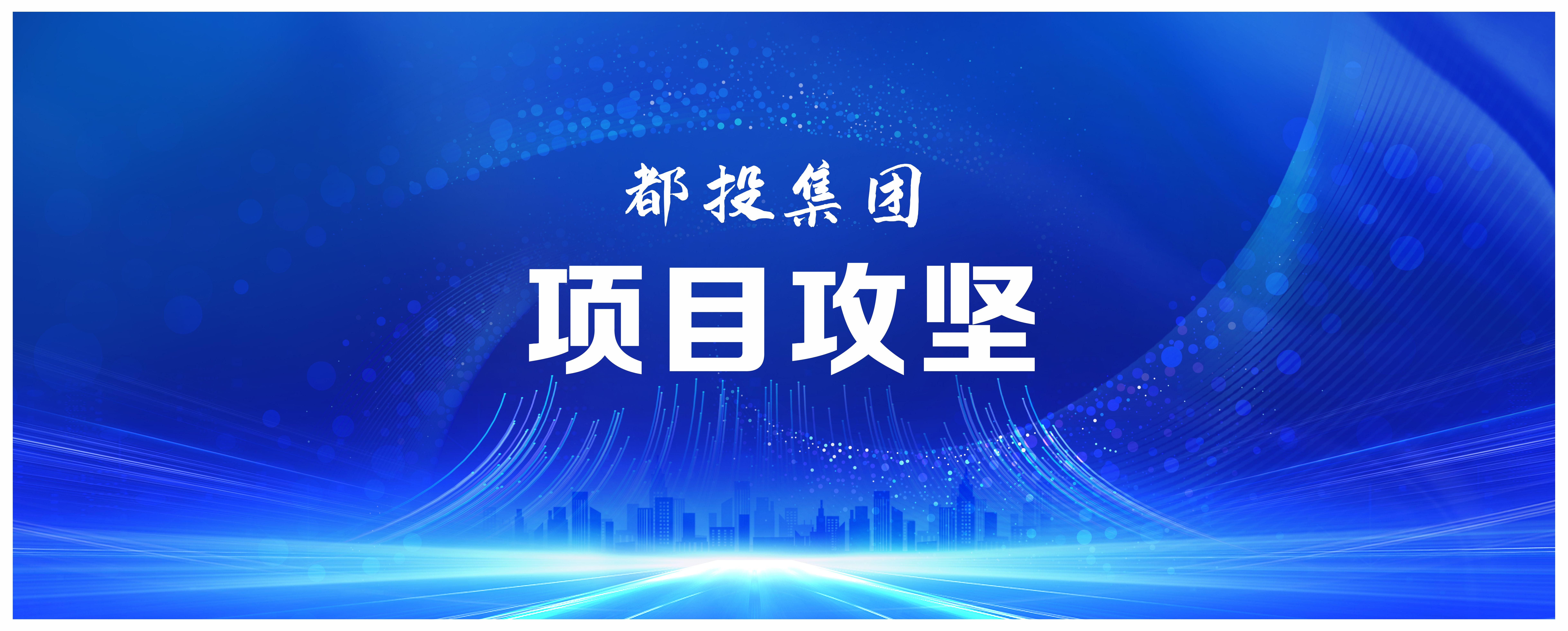 都投集团

项目攻坚